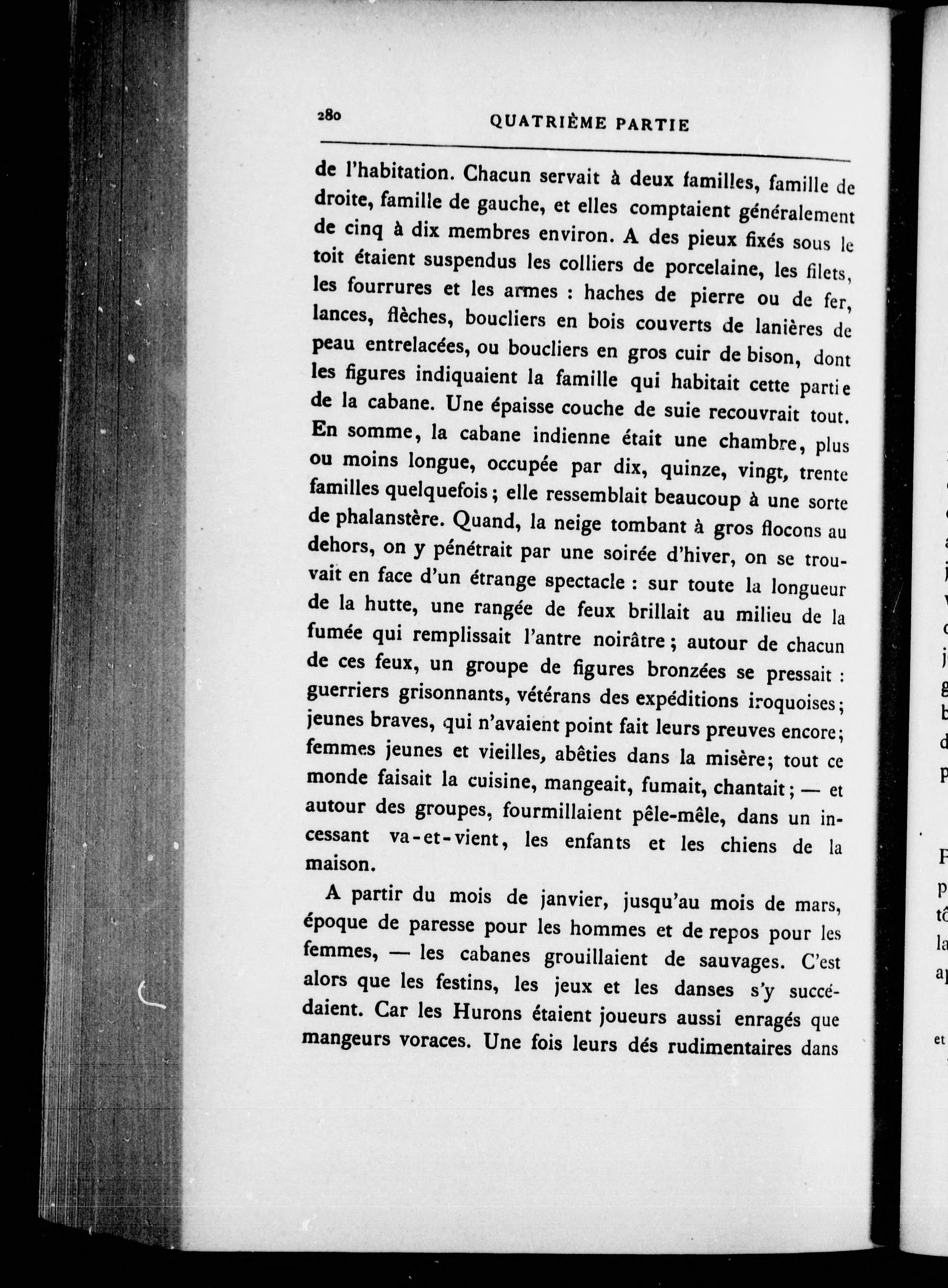 280 QUATRIÈME PARTIE

de l'habitation. Chacun servait à deux familles, famille de droite, famille de gauche, et elles comptaient généralement de cinq à dix membres environ. A des pieux fixés sous le toit étaient suspendus les colliers de porcelaine, les filets, les fourrures et les armes : haches de pierre ou de fer, lances, flèches, boucliers en bois couverts de lanières de peau entrelacées, ou boucliers en gros cuir de bison, dont les figures indiquaient la famille qui habitait cette partie de la cabane. Une épaisse couche de suie recouvrait tout. En somme, la cabane indienne était une chambre, plus ou moins longue, occupée par dix, quinze, vingt, trente familles quelquefois ; elle ressemblait beaucoup à une sorte de phalanstère. Quand, la neige tombant à gros flocons au dehors, on y pénétrait par une soirée d'hiver, on se trouvait en face d'un étrange spectacle : sur toute la longueur de la hutte, une rangée de feux brillait au milieu de la fumée qui remplissait l'antre noirâtre ; autour de chacun de ces feux, un groupe de figures bronzées se pressait : guerriers grisonnants, vétérans des expéditions iroquoises ; jeunes braves, qui n'avaient point fait leurs preuves encore ; femmes jeunes et vieilles, abêties dans la misère ; tout ce monde faisait la cuisine, mangeait, fumait, chantait ; — et autour des groupes, fourmillaient pêle-mêle, dans un incessant va-et-vient, les enfants et les chiens de la maison.

A partir du mois de janvier, jusqu'au mois de mars, époque de paresse pour les hommes et de repos pour les femmes, — les cabanes grouillaient de sauvages. C'est alors que les festins, les jeux et les danses s'y succédaient. Car les Hurons étaient joueurs aussi enragés que mangeurs voraces. Une fois leurs dés rudimentaires dans